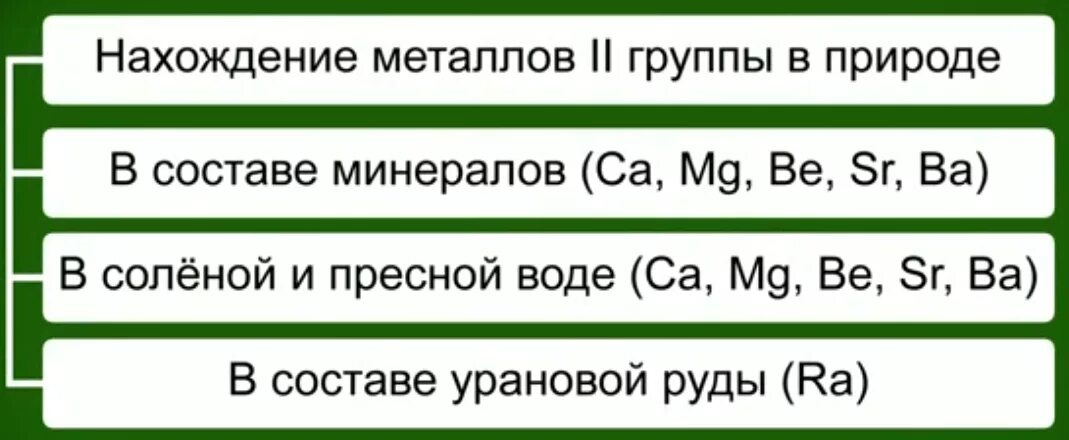 Нахождение металлов II группы в природе

В составе минералов (Ca, Mg, Be, Sr, Ba)

В солёной и пресной воде (Ca, Mg, Be, Sr, Ba)

В составе урановой руды (Ra)